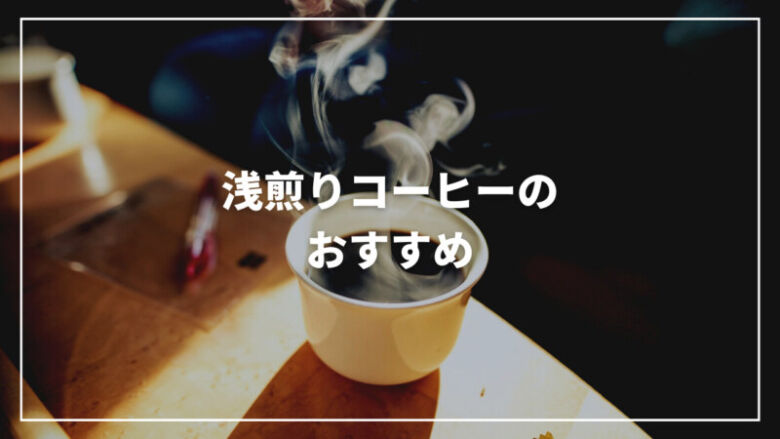 浅煎りコーヒーの
おすすめ